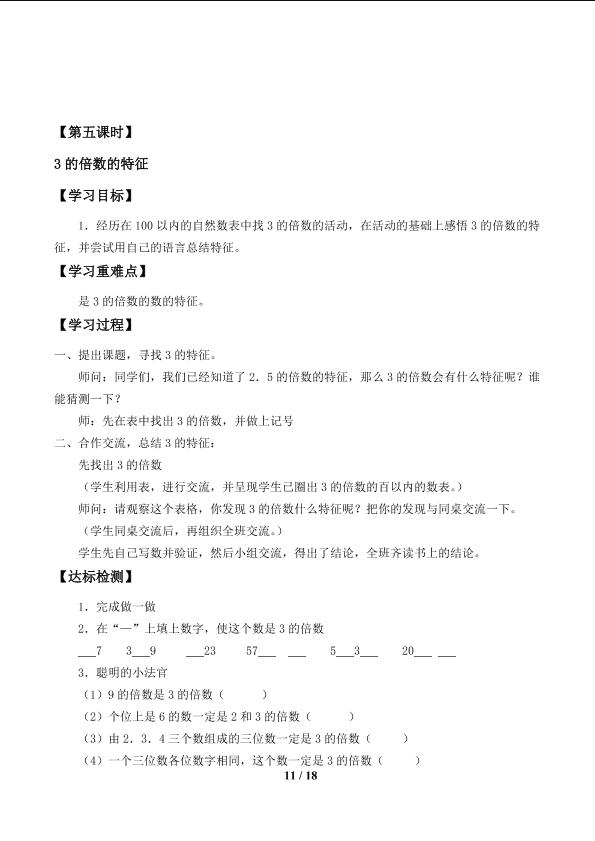 【第五课时】

3 的倍数的特征

【学习目标】

1．经历在 100 以内的自然数表中找 3 的倍数的活动，在活动的基础上感悟 3 的倍数的特征，并尝试用自己的语言总结特征。

【学习重难点】

是 3 的倍数的数的特征。

【学习过程】

一、提出课题，寻找 3 的特征。

师问：同学们，我们已经知道了 2．5 的倍数的特征，那么 3 的倍数会有什么特征呢？谁能猜测一下？

师：先在表中找出 3 的倍数，并做上记号

二、合作交流，总结 3 的特征：

先找出 3 的倍数

（学生利用表，进行交流，并呈现学生已圈出 3 的倍数的百以内的数表。）

师问：请观察这个表格，你发现 3 的倍数什么特征呢？把你的发现与同桌交流一下。

（学生同桌交流后，再组织全班交流。）

学生先自己写数并验证，然后小组交流，得出了结论，全班齐读书上的结论。

【达标检测】

1．完成做一做

2．在“—”上填上数字，使这个数是 3 的倍数

___7　3___9　___23　57___ ___　5___3___　20___ ___

3．聪明的小法官

（1）9 的倍数是 3 的倍数（　　）

（2）个位上是 6 的数一定是 2 和 3 的倍数（　　）

（3）由 2．3．4 三个数组成的三位数一定是 3 的倍数（　　）

（4）一个三位数各位数字相同，这个数一定是 3 的倍数（　　）

11 / 18